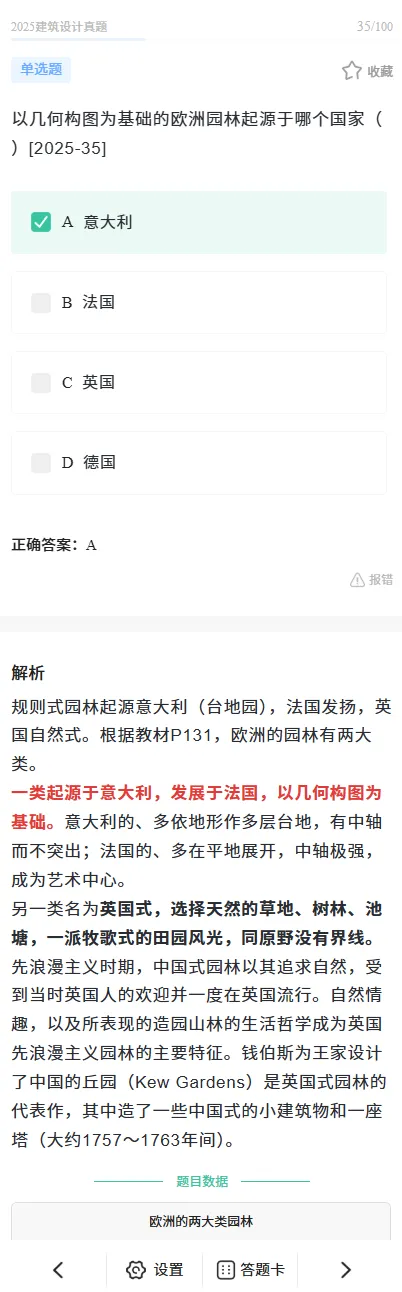 2025建筑设计真题 35/100

单选题 收藏

以几何构图为基础的欧洲园林起源于哪个国家（ ）[2025-35]

A 意大利

B 法国

C 英国

D 德国

正确答案：A

报错

解析

规则式园林起源意大利（台地园），法国发扬，英国自然式。根据教材P131，欧洲的园林有两大类。

一类起源于意大利，发展于法国，以几何构图为基础。意大利的、多依地形作多层台地，有中轴而不突出；法国的、多在平地展开，中轴极强，成为艺术中心。

另一类名为英国式，选择天然的草地、树林、池塘，一派牧歌式的田园风光，同原野没有界线。先浪漫主义时期，中国式园林以其追求自然，受到当时英国人的欢迎并一度在英国流行。自然情趣，以及所表现的造园山林的生活哲学成为英国先浪漫主义园林的主要特征。钱伯斯为王家设计了中国的丘园（Kew Gardens）是英国式园林的代表作，其中造了一些中国式的小建筑物和一座塔（大约1757～1763年间）。

题目数据

欧洲的两大类园林

设置 答题卡